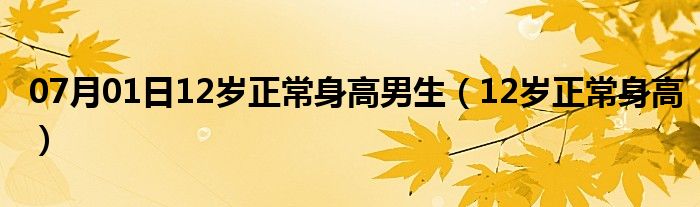 07月01日12岁正常身高男生（12岁正常身高）